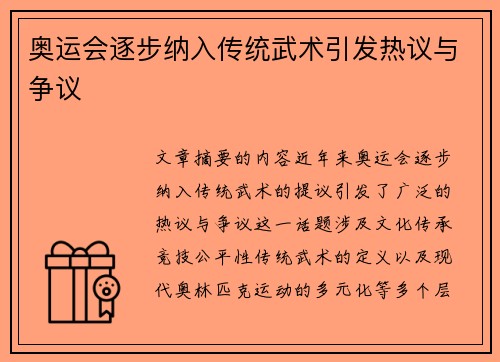 奥运会逐步纳入传统武术引发热议与争议

文章摘要的内容近年来奥运会逐步纳入传统武术的提议引发了广泛的热议与争议这一话题涉及文化传承竞技公平性传统武术的定义以及现代奥林匹克运动的多元化等多个层